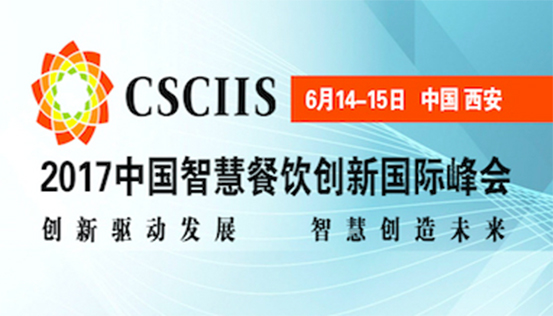 CSCIIS

6月14–15日 中国 西安

2017中国智慧餐饮创新国际峰会

创新驱动发展 智慧创造未来